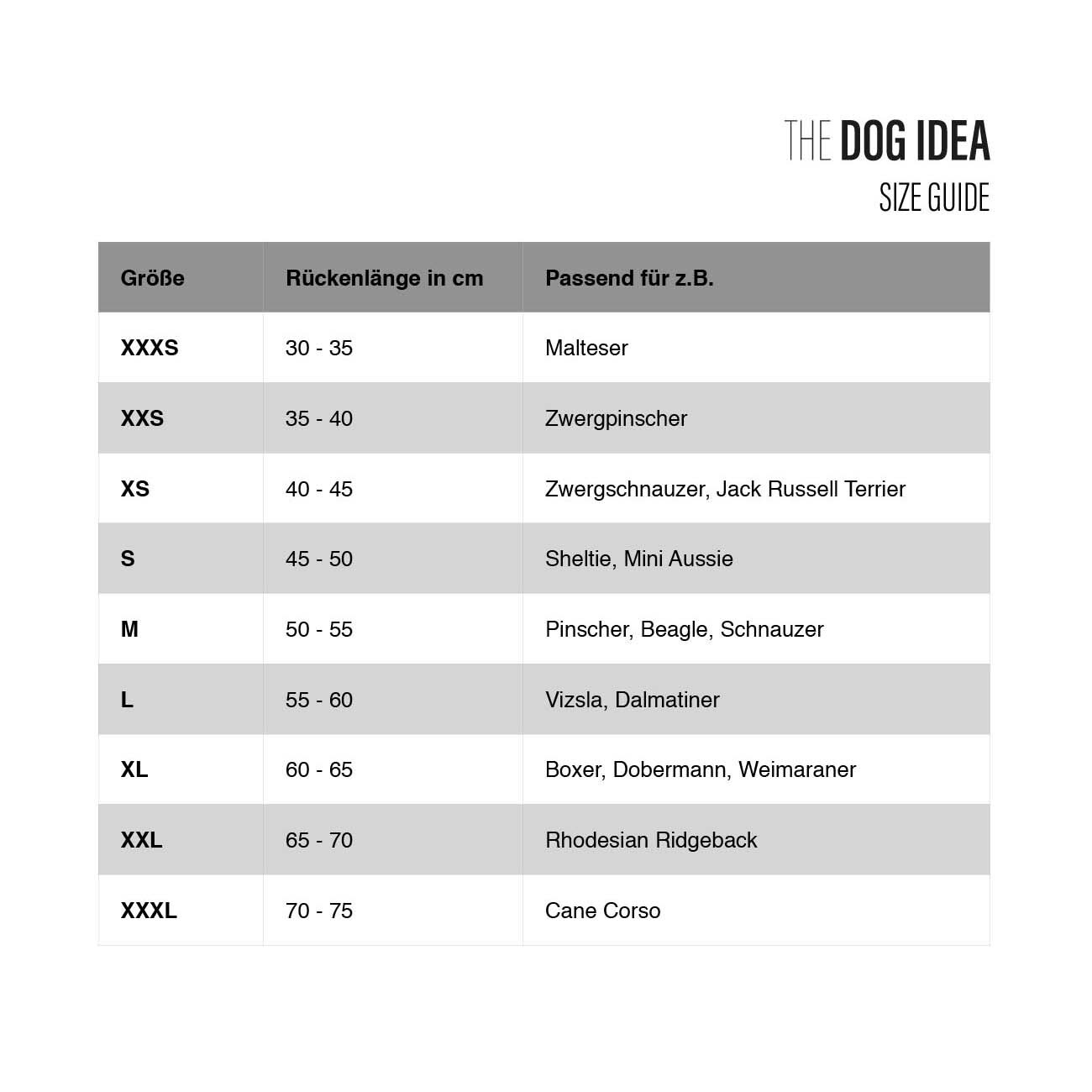 THE DOG IDEA
SIZE GUIDE

| Größe | Rückenlänge in cm | Passend für z.B. |
|---|---|---|
| XXXS | 30 - 35 | Malteser |
| XXS | 35 - 40 | Zwergpinscher |
| XS | 40 - 45 | Zwergschnauzer, Jack Russell Terrier |
| S | 45 - 50 | Sheltie, Mini Aussie |
| M | 50 - 55 | Pinscher, Beagle, Schnauzer |
| L | 55 - 60 | Vizsla, Dalmatiner |
| XL | 60 - 65 | Boxer, Dobermann, Weimaraner |
| XXL | 65 - 70 | Rhodesian Ridgeback |
| XXXL | 70 - 75 | Cane Corso |